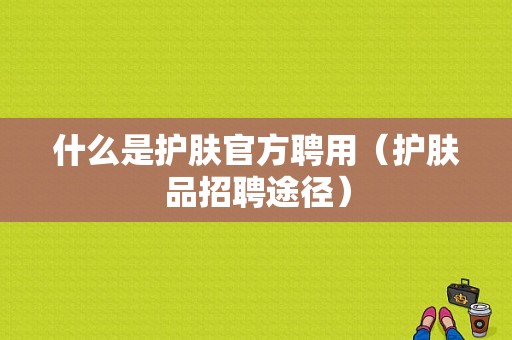 什么是护肤官方聘用（护肤品招聘途径）